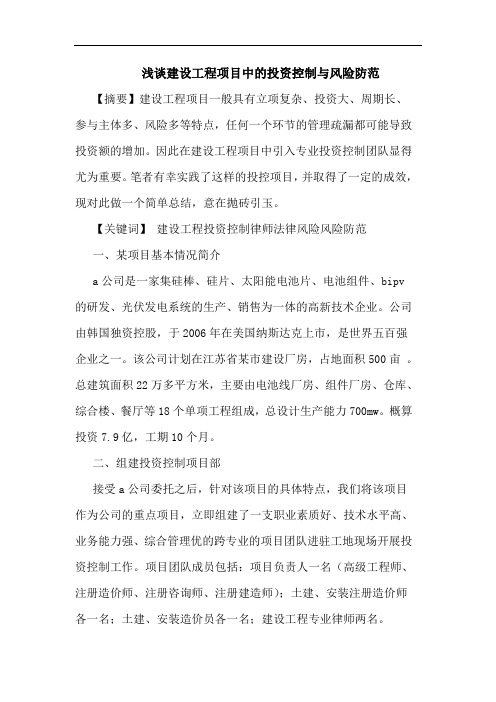 浅谈建设工程项目中的投资控制与风险防范

【摘要】建设工程项目一般具有立项复杂、投资大、周期长、参与主体多、风险多等特点，任何一个环节的管理疏漏都可能导致投资额的增加。因此在建设工程项目中引入专业投资控制团队显得尤为重要。笔者有幸实践了这样的投控项目，并取得了一定的成效，现对此做一个简单总结，意在抛砖引玉。

【关键词】 建设工程投资控制律师法律风险风险防范

一、某项目基本情况简介

a公司是一家集硅棒、硅片、太阳能电池片、电池组件、bipv的研发、光伏发电系统的生产、销售为一体的高新技术企业。公司由韩国独资控股，于2006年在美国纳斯达克上市，是世界五百强企业之一。该公司计划在江苏省某市建设厂房，占地面积500亩 。总建筑面积22万多平方米，主要由电池线厂房、组件厂房、仓库、综合楼、餐厅等18个单项工程组成，总设计生产能力700mw。概算投资7.9亿，工期10个月。

二、组建投资控制项目部

接受a公司委托之后，针对该项目的具体特点，我们将该项目作为公司的重点项目，立即组建了一支职业素质好、技术水平高、业务能力强、综合管理优的跨专业的项目团队进驻工地现场开展投资控制工作。项目团队成员包括：项目负责人一名（高级工程师、注册造价师、注册咨询师、注册建造师）；土建、安装注册造价师各一名；土建、安装造价员各一名；建设工程专业律师两名。